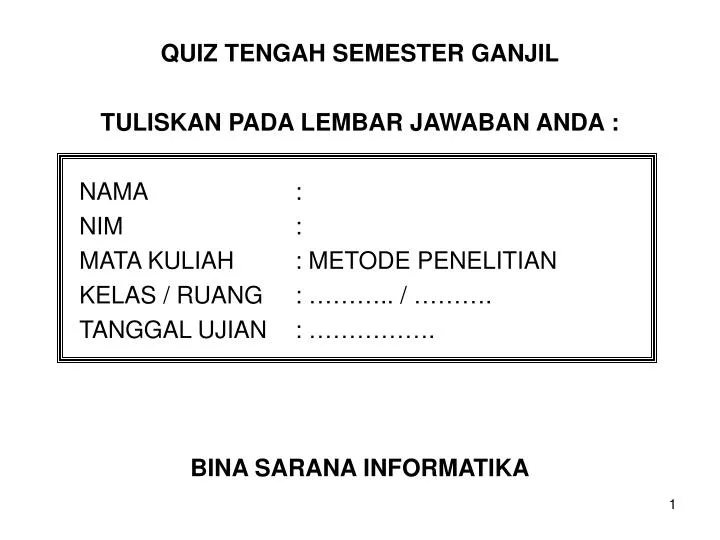 QUIZ TENGAH SEMESTER GANJIL

TULISKAN PADA LEMBAR JAWABAN ANDA :

NAMA :
NIM :
MATA KULIAH : METODE PENELITIAN
KELAS / RUANG : ……….. / ……….
TANGGAL UJIAN : …………….

BINA SARANA INFORMATIKA

1